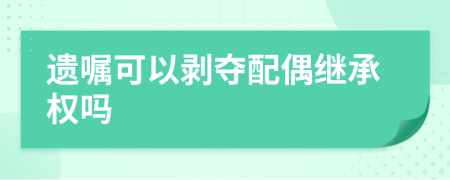 遗嘱可以剥夺配偶继承权吗